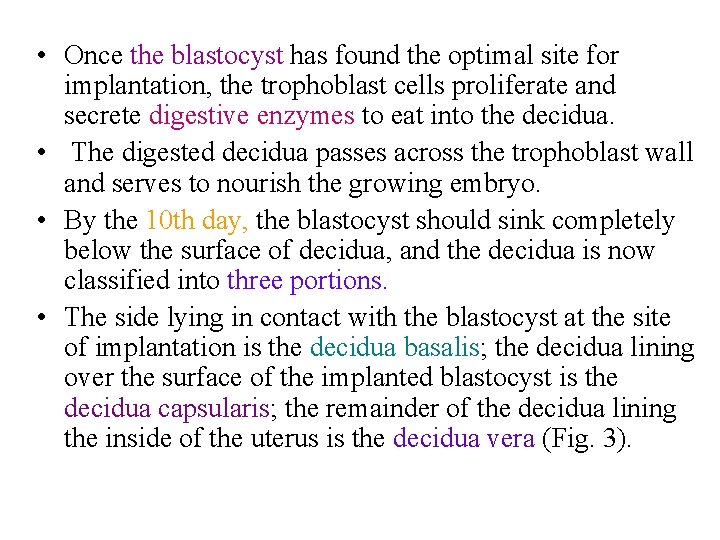 • Once the blastocyst has found the optimal site for implantation, the trophoblast cells proliferate and secrete digestive enzymes to eat into the decidua.

• The digested decidua passes across the trophoblast wall and serves to nourish the growing embryo.

• By the 10th day, the blastocyst should sink completely below the surface of decidua, and the decidua is now classified into three portions.

• The side lying in contact with the blastocyst at the site of implantation is the decidua basalis; the decidua lining over the surface of the implanted blastocyst is the decidua capsularis; the remainder of the decidua lining the inside of the uterus is the decidua vera (Fig. 3).